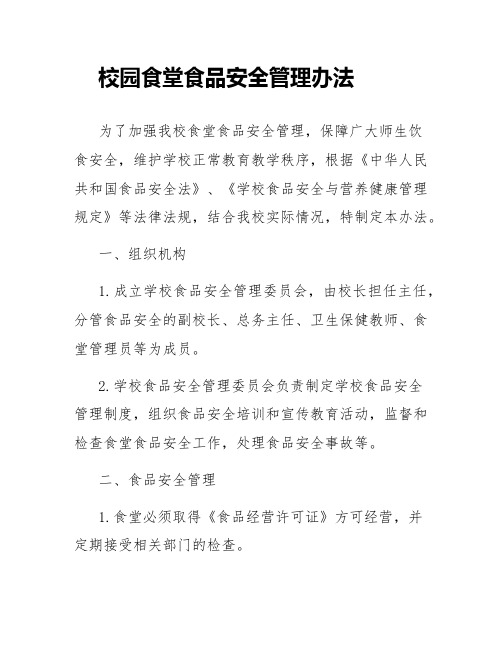 校园食堂食品安全管理办法

为了加强我校食堂食品安全管理，保障广大师生饮食安全，维护学校正常教育教学秩序，根据《中华人民共和国食品安全法》、《学校食品安全与营养健康管理规定》等法律法规，结合我校实际情况，特制定本办法。

一、组织机构

1. 成立学校食品安全管理委员会，由校长担任主任，分管食品安全的副校长、总务主任、卫生保健教师、食堂管理员等为成员。

2. 学校食品安全管理委员会负责制定学校食品安全管理制度，组织食品安全培训和宣传教育活动，监督和检查食堂食品安全工作，处理食品安全事故等。

二、食品安全管理

1. 食堂必须取得《食品经营许可证》方可经营，并定期接受相关部门的检查。